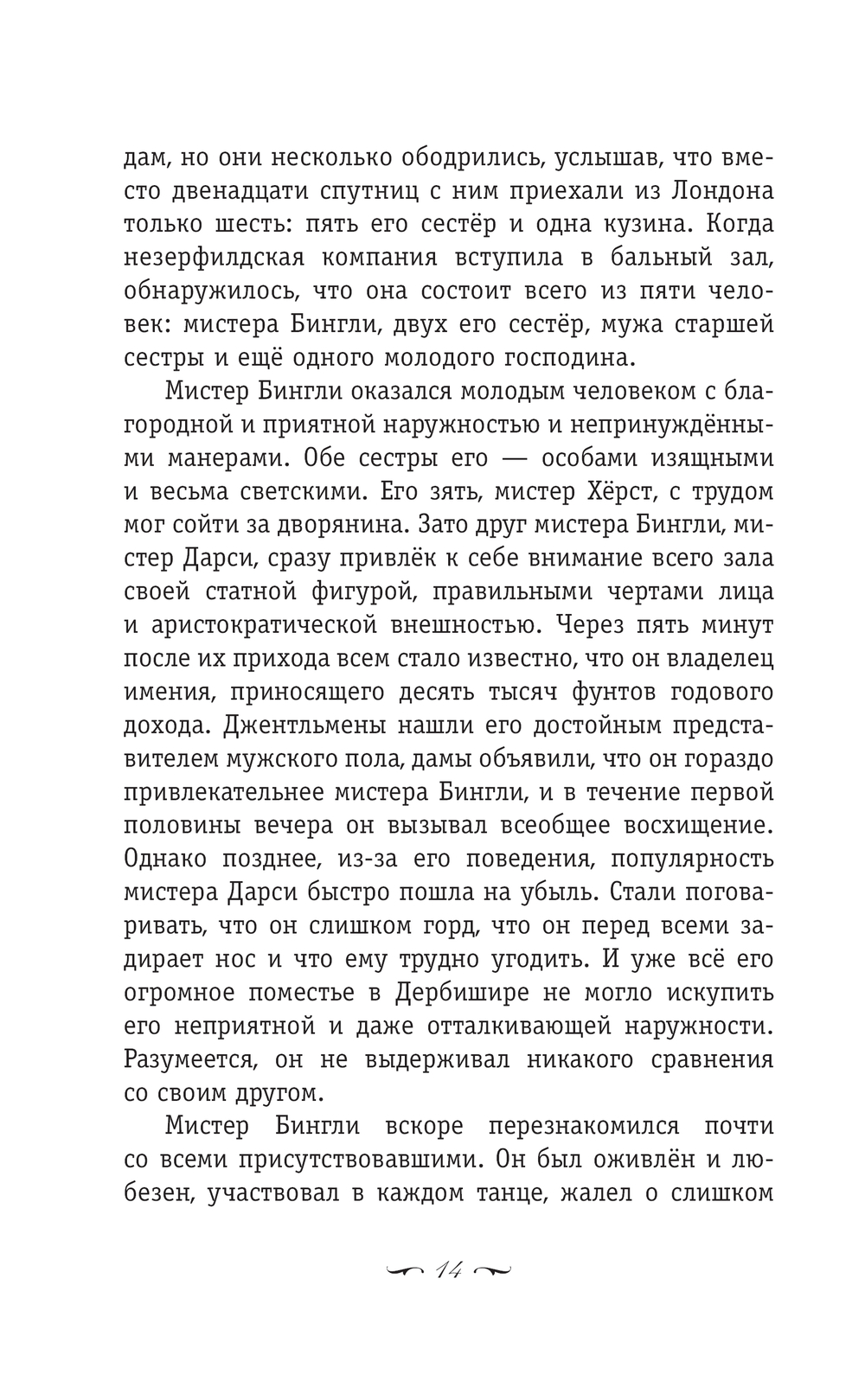 дам, но они несколько ободрились, услышав, что вместо двенадцати спутниц с ним приехали из Лондона только шесть: пять его сестёр и одна кузина. Когда незерфилдская компания вступила в бальный зал, обнаружилось, что она состоит всего из пяти человек: мистера Бингли, двух его сестёр, мужа старшей сестры и ещё одного молодого господина.

Мистер Бингли оказался молодым человеком с благородной и приятной наружностью и непринуждёнными манерами. Обе сестры его — особами изящными и весьма светскими. Его зять, мистер Хёрст, с трудом мог сойти за дворянина. Зато друг мистера Бингли, мистер Дарси, сразу привлёк к себе внимание всего зала своей статной фигурой, правильными чертами лица и аристократической внешностью. Через пять минут после их прихода всем стало известно, что он владелец имения, приносящего десять тысяч фунтов годового дохода. Джентльмены нашли его достойным представителем мужского пола, дамы объявили, что он гораздо привлекательнее мистера Бингли, и в течение первой половины вечера он вызывал всеобщее восхищение. Однако позднее, из-за его поведения, популярность мистера Дарси быстро пошла на убыль. Стали поговаривать, что он слишком горд, что он перед всеми задирает нос и что ему трудно угодить. И уже всё его огромное поместье в Дербишире не могло искупить его неприятной и даже отталкивающей наружности. Разумеется, он не выдерживал никакого сравнения со своим другом.

Мистер Бингли вскоре перезнакомился почти со всеми присутствовавшими. Он был оживлён и любезен, участвовал в каждом танце, жалел о слишком

14